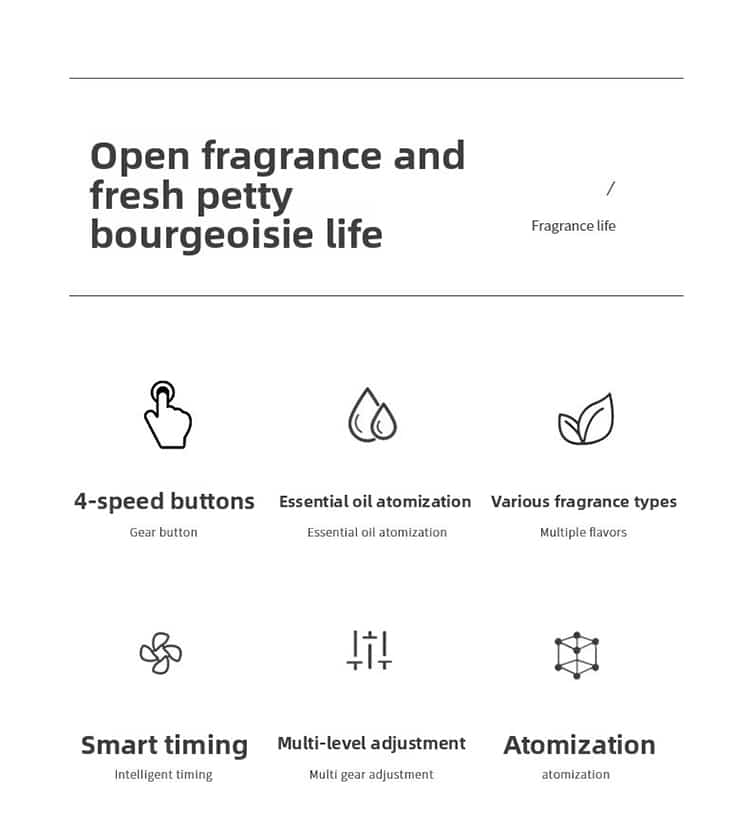 Open fragrance and fresh petty bourgeoisie life

/

Fragrance life

4-speed buttons

Gear button

Essential oil atomization

Essential oil atomization

Various fragrance types

Multiple flavors

Smart timing

Intelligent timing

Multi-level adjustment

Multi gear adjustment

Atomization

atomization